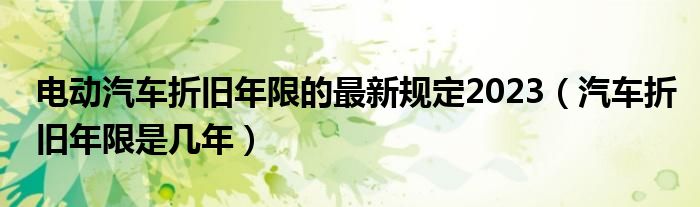 电动汽车折旧年限的最新规定2023（汽车折旧年限是几年）